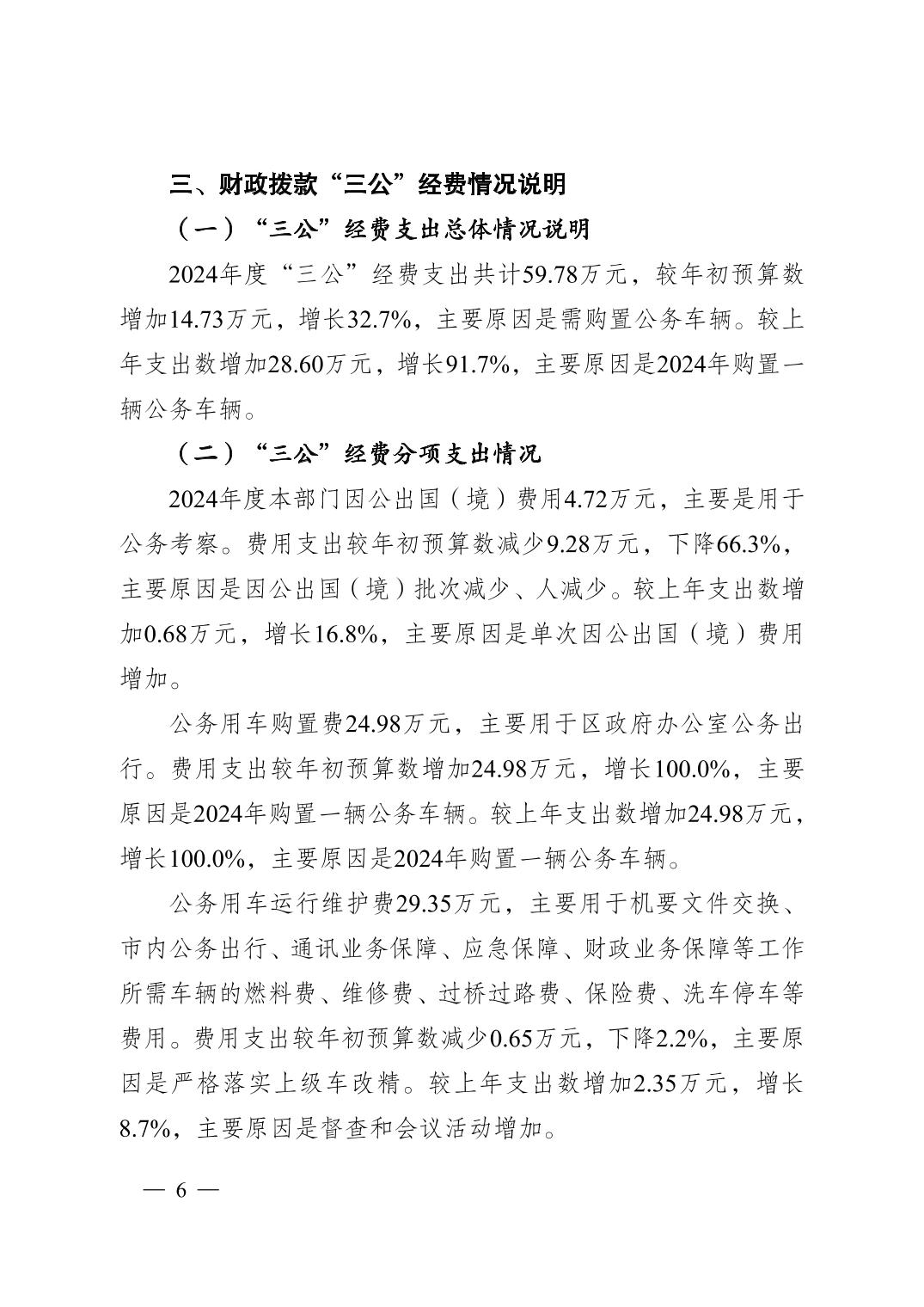 三、财政拨款“三公”经费情况说明

（一）“三公”经费支出总体情况说明

2024年度“三公”经费支出共计59.78万元，较年初预算数增加14.73万元，增长32.7%，主要原因是需购置公务车辆。较上年支出数增加28.60万元，增长91.7%，主要原因是2024年购置一辆公务车辆。

（二）“三公”经费分项支出情况

2024年度本部门因公出国（境）费用4.72万元，主要是用于公务考察。费用支出较年初预算数减少9.28万元，下降66.3%，主要原因是因公出国（境）批次减少、人减少。较上年支出数增加0.68万元，增长16.8%，主要原因是单次因公出国（境）费用增加。

公务用车购置费24.98万元，主要用于区政府办公室公务出行。费用支出较年初预算数增加24.98万元，增长100.0%，主要原因是2024年购置一辆公务车辆。较上年支出数增加24.98万元，增长100.0%，主要原因是2024年购置一辆公务车辆。

公务用车运行维护费29.35万元，主要用于机要文件交换、市内公务出行、通讯业务保障、应急保障、财政业务保障等工作所需车辆的燃料费、维修费、过桥过路费、保险费、洗车停车等费用。费用支出较年初预算数减少0.65万元，下降2.2%，主要原因是严格落实上级车改精。较上年支出数增加2.35万元，增长8.7%，主要原因是督查和会议活动增加。

— 6 —